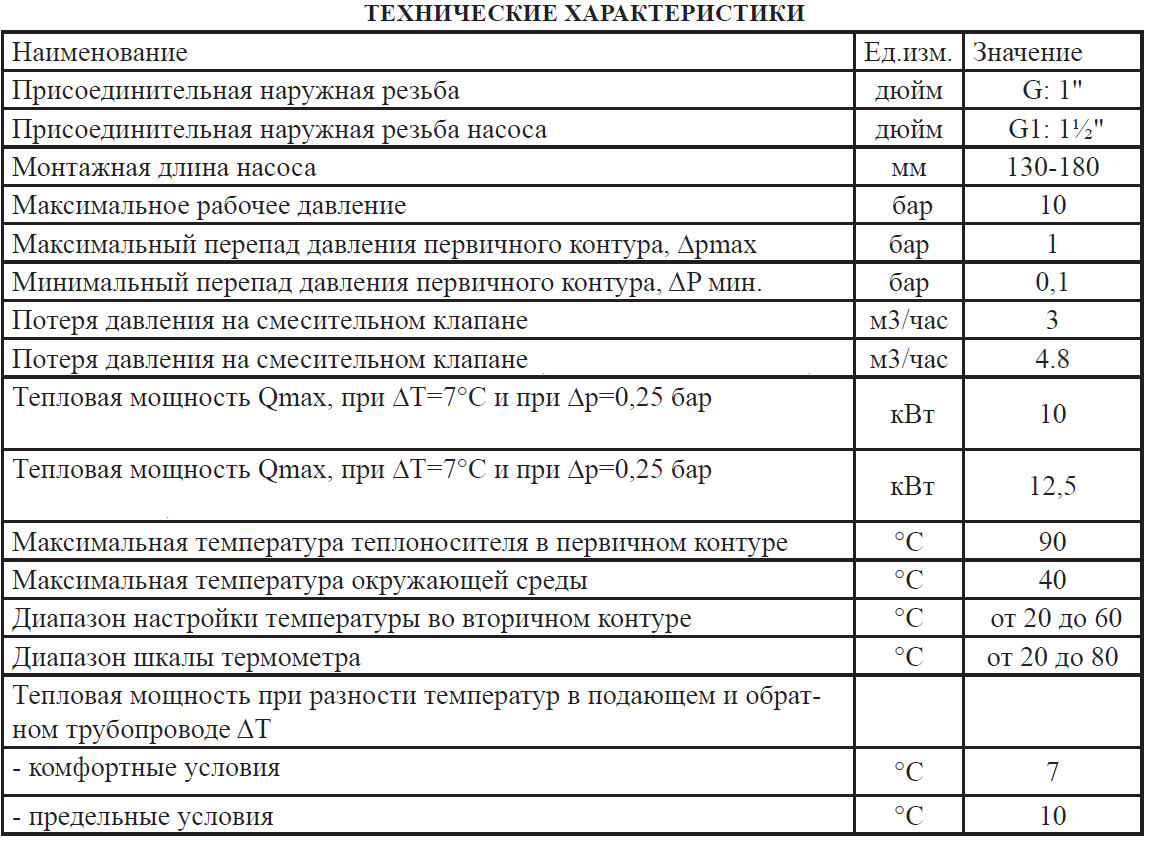 ТЕХНИЧЕСКИЕ ХАРАКТЕРИСТИКИ

| Наименование | Ед.изм. | Значение |
|---|---|---|
| Присоединительная наружная резьба | дюйм | G: 1" |
| Присоединительная наружная резьба насоса | дюйм | G1: 1½" |
| Монтажная длина насоса | мм | 130-180 |
| Максимальное рабочее давление | бар | 10 |
| Максимальный перепад давления первичного контура, Δpmax | бар | 1 |
| Минимальный перепад давления первичного контура, ΔP мин. | бар | 0,1 |
| Потеря давления на смесительном клапане | м3/час | 3 |
| Потеря давления на смесительном клапане | м3/час | 4.8 |
| Тепловая мощность Qmax, при ΔT=7°C и при Δp=0,25 бар | кВт | 10 |
| Тепловая мощность Qmax, при ΔT=7°C и при Δp=0,25 бар | кВт | 12,5 |
| Максимальная температура теплоносителя в первичном контуре | °C | 90 |
| Максимальная температура окружающей среды | °C | 40 |
| Диапазон настройки температуры во вторичном контуре | °C | от 20 до 60 |
| Диапазон шкалы термометра | °C | от 20 до 80 |
| Тепловая мощность при разности температур в подающем и обратном трубопроводе ΔT | | |
| - комфортные условия | °C | 7 |
| - предельные условия | °C | 10 |